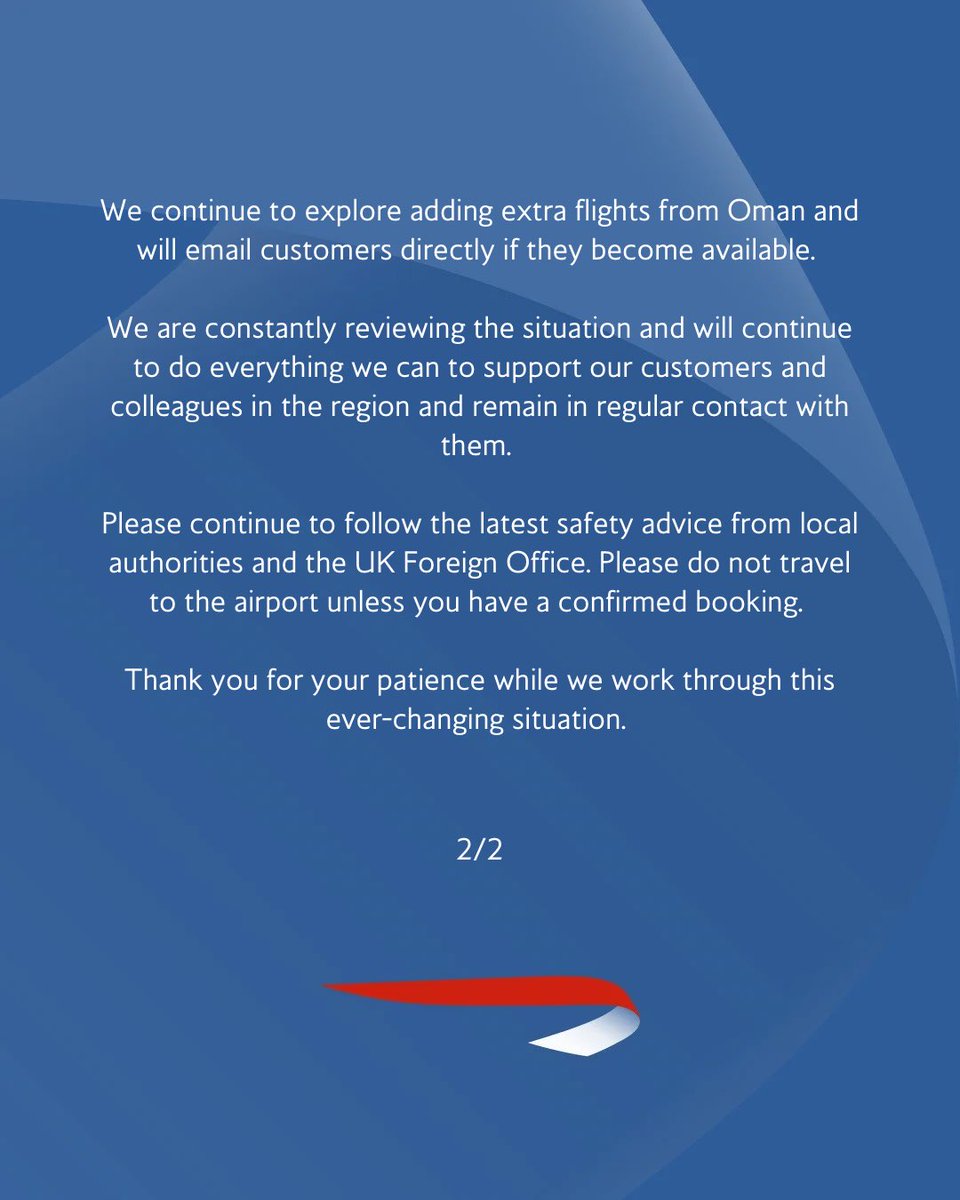 We continue to explore adding extra flights from Oman and will email customers directly if they become available.

We are constantly reviewing the situation and will continue to do everything we can to support our customers and colleagues in the region and remain in regular contact with them.

Please continue to follow the latest safety advice from local authorities and the UK Foreign Office. Please do not travel to the airport unless you have a confirmed booking.

Thank you for your patience while we work through this ever-changing situation.

2/2